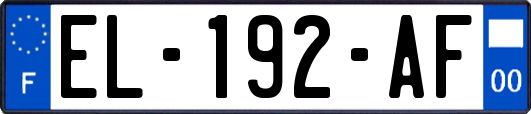 F
EL-192-AF
00